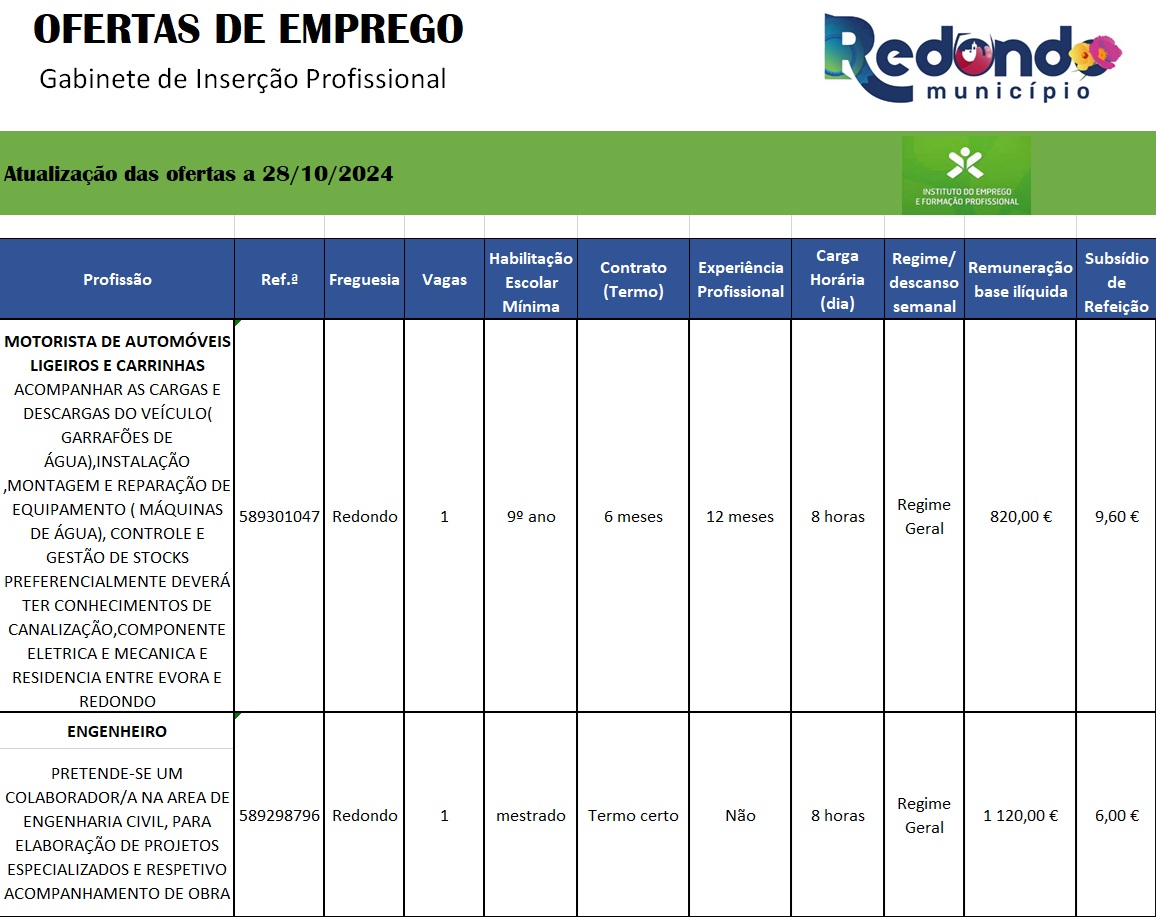 OFERTAS DE EMPREGO
Gabinete de Inserção Profissional

Redondo
município

Atualização das ofertas a 28/10/2024

INSTITUTO DO EMPREGO E FORMAÇÃO PROFISSIONAL

| Profissão | Ref.ª | Freguesia | Vagas | Habilitação Escolar Mínima | Contrato (Termo) | Experiência Profissional | Carga Horária (dia) | Regime/ descanso semanal | Remuneração base ilíquida | Subsídio de Refeição |
|---|---|---|---|---|---|---|---|---|---|---|
| MOTORISTA DE AUTOMÓVEIS LIGEIROS E CARRINHAS ACOMPANHAR AS CARGAS E DESCARGAS DO VEÍCULO( GARRAFÕES DE ÁGUA),INSTALAÇÃO ,MONTAGEM E REPARAÇÃO DE EQUIPAMENTO ( MÁQUINAS DE ÁGUA), CONTROLE E GESTÃO DE STOCKS PREFERENCIALMENTE DEVERÁ TER CONHECIMENTOS DE CANALIZAÇÃO,COMPONENTE ELETRICA E MECANICA E RESIDENCIA ENTRE EVORA E REDONDO | 589301047 | Redondo | 1 | 9º ano | 6 meses | 12 meses | 8 horas | Regime Geral | 820,00 € | 9,60 € |
| ENGENHEIRO PRETENDE-SE UM COLABORADOR/A NA AREA DE ENGENHARIA CIVIL, PARA ELABORAÇÃO DE PROJETOS ESPECIALIZADOS E RESPETIVO ACOMPANHAMENTO DE OBRA | 589298796 | Redondo | 1 | mestrado | Termo certo | Não | 8 horas | Regime Geral | 1 120,00 € | 6,00 € |